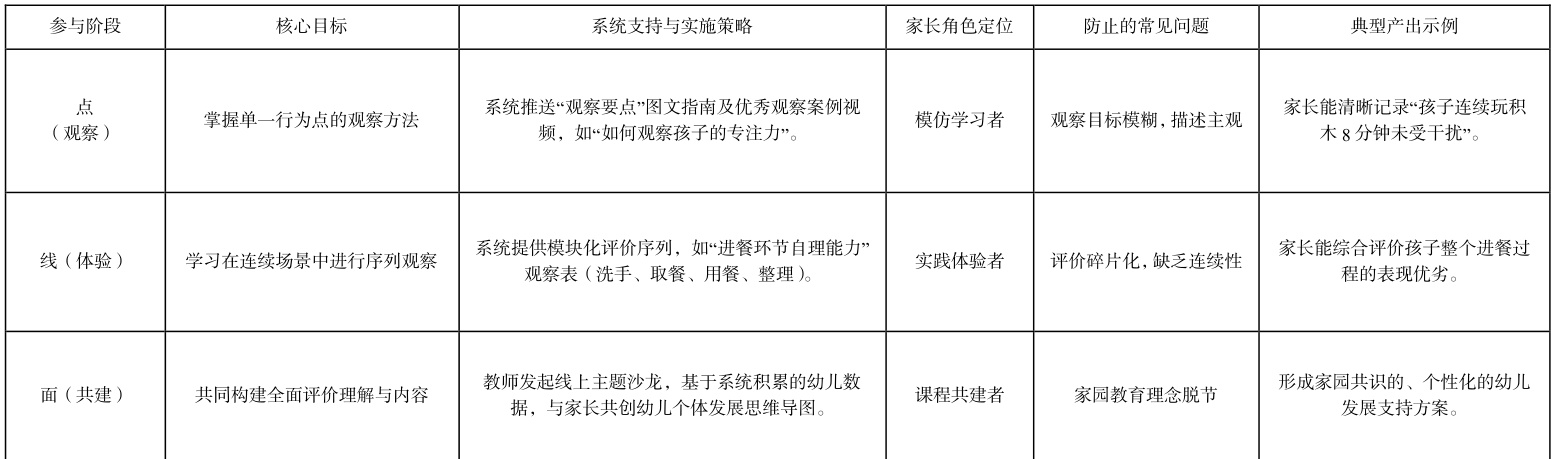 | 参与阶段 | 核心目标 | 系统支持与实施策略 | 家长角色定位 | 防止的常见问题 | 典型产出示例 |
|---|---|---|---|---|---|
| 点（观察） | 掌握单一行为点的观察方法 | 系统推送“观察要点”图文指南及优秀观察案例视频，如“如何观察孩子的专注力”。 | 模仿学习者 | 观察目标模糊，描述主观 | 家长能清晰记录“孩子连续玩积木 8 分钟未受干扰”。 |
| 线（体验） | 学习在连续场景中进行序列观察 | 系统提供模块化评价序列，如“进餐环节自理能力”观察表（洗手、取餐、用餐、整理）。 | 实践体验者 | 评价碎片化，缺乏连续性 | 家长能综合评价孩子整个进餐过程的表现优劣。 |
| 面（共建） | 共同构建全面评价理解与内容 | 教师发起线上主题沙龙，基于系统积累的幼儿数据，与家长共创幼儿个体发展思维导图。 | 课程共建者 | 家园教育理念脱节 | 形成家园共识的、个性化的幼儿发展支持方案。 |